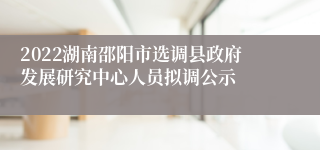 2022湖南邵阳市选调县政府发展研究中心人员拟调公示